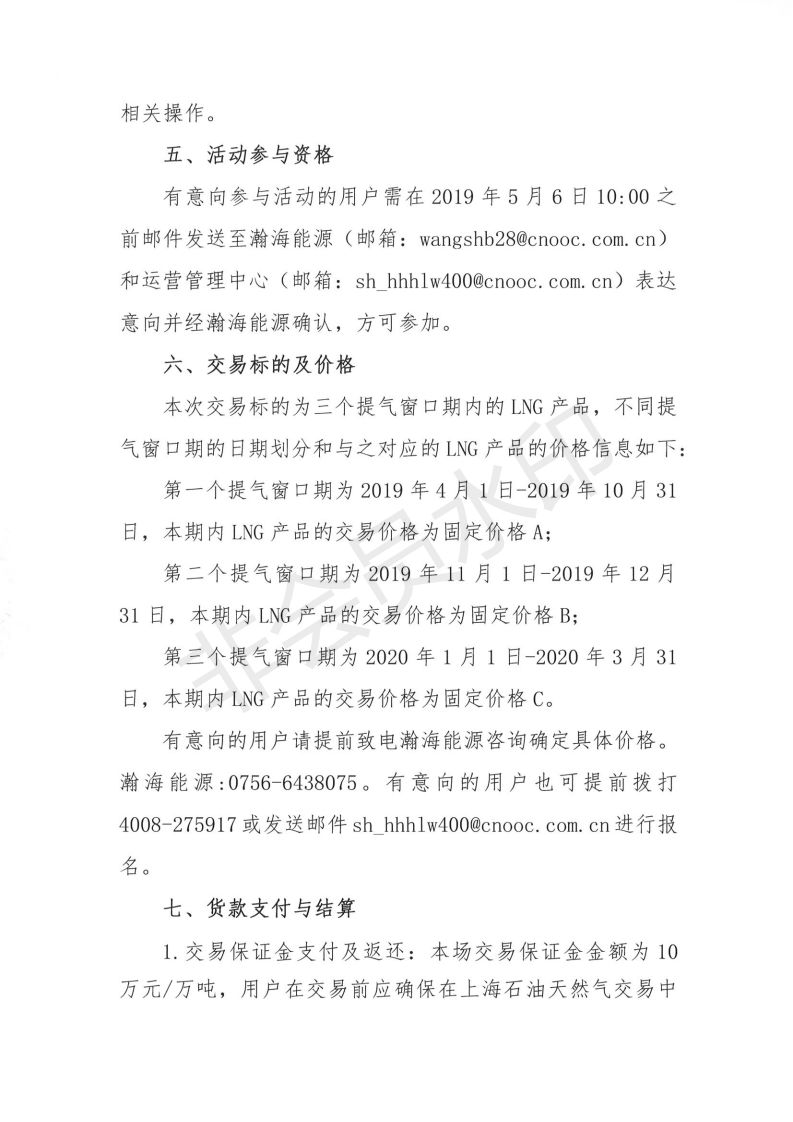 相关操作。

五、活动参与资格

有意向参与活动的用户需在 2019 年 5 月 6 日 10:00 之前邮件发送至瀚海能源（邮箱：wangshb28@cnooc.com.cn）和运营管理中心（邮箱：sh_hhhlw400@cnooc.com.cn）表达意向并经瀚海能源确认，方可参加。

六、交易标的及价格

本次交易标的为三个提气窗口期内的 LNG 产品，不同提气窗口期的日期划分和与之对应的 LNG 产品的价格信息如下：

第一个提气窗口期为 2019 年 4 月 1 日-2019 年 10 月 31 日，本期内 LNG 产品的交易价格为固定价格 A；

第二个提气窗口期为 2019 年 11 月 1 日-2019 年 12 月 31 日，本期内 LNG 产品的交易价格为固定价格 B；

第三个提气窗口期为 2020 年 1 月 1 日-2020 年 3 月 31 日，本期内 LNG 产品的交易价格为固定价格 C。

有意向的用户请提前致电瀚海能源咨询确定具体价格。瀚海能源:0756-6438075。有意向的用户也可提前拨打 4008-275917 或发送邮件 sh_hhhlw400@cnooc.com.cn 进行报名。

七、货款支付与结算

1.交易保证金支付及返还：本场交易保证金金额为 10 万元/万吨，用户在交易前应确保在上海石油天然气交易中

非会员水印